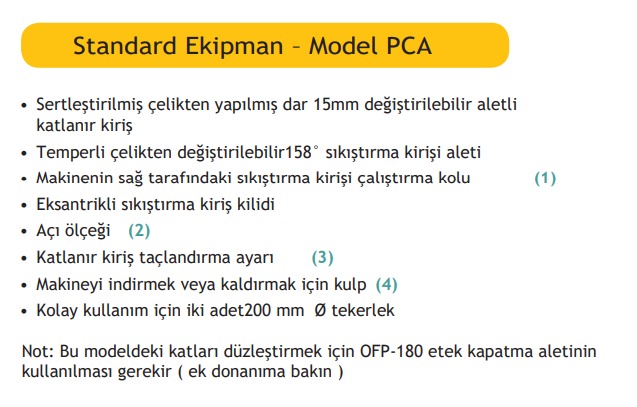 Standard Ekipman – Model PCA

• Sertleştirilmiş çelikten yapılmış dar 15mm değiştirilebilir aletli katlanır kiriş
• Temperli çelikten değiştirilebilir158° sıkıştırma kirişi aleti
• Makinenin sağ tarafındaki sıkıştırma kirişi çalıştırma kolu (1)
• Eksantrikli sıkıştırma kiriş kilidi
• Açı ölçeği (2)
• Katlanır kiriş taçlandırma ayarı (3)
• Makineyi indirmek veya kaldırmak için kulp (4)
• Kolay kullanım için iki adet200 mm Ø tekerlek

Not: Bu modeldeki katları düzleştirmek için OFP-180 etek kapatma aletinin kullanılması gerekir ( ek donanıma bakın )